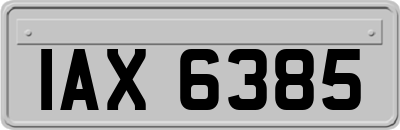 IAX 6385